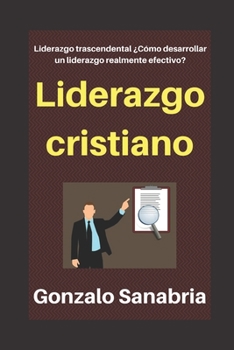 Liderazgo trascendental ¿Cómo desarrollar un liderazgo realmente efectivo?

Liderazgo cristiano

Gonzalo Sanabria